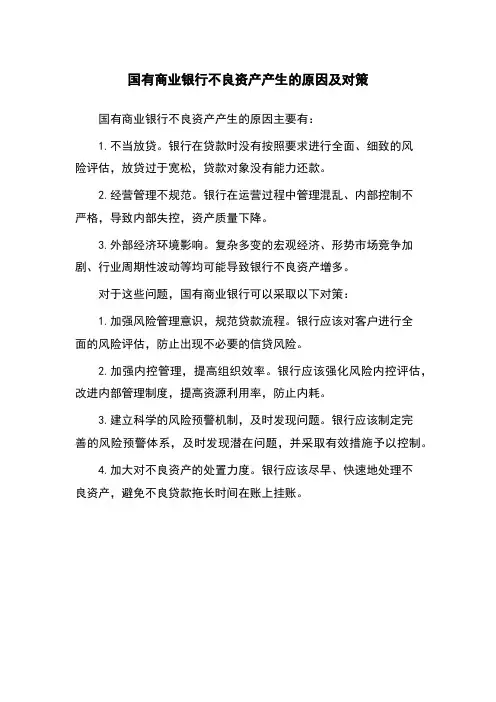 国有商业银行不良资产产生的原因及对策

国有商业银行不良资产产生的原因主要有：

1. 不当放贷。银行在贷款时没有按照要求进行全面、细致的风险评估，放贷过于宽松，贷款对象没有能力还款。

2. 经营管理不规范。银行在运营过程中管理混乱、内部控制不严格，导致内部失控，资产质量下降。

3. 外部经济环境影响。复杂多变的宏观经济、形势市场竞争加剧、行业周期性波动等均可能导致银行不良资产增多。

对于这些问题，国有商业银行可以采取以下对策：

1. 加强风险管理意识，规范贷款流程。银行应该对客户进行全面的风险评估，防止出现不必要的信贷风险。

2. 加强内控管理，提高组织效率。银行应该强化风险内控评估，改进内部管理制度，提高资源利用率，防止内耗。

3. 建立科学的风险预警机制，及时发现问题。银行应该制定完善的风险预警体系，及时发现潜在问题，并采取有效措施予以控制。

4. 加大对不良资产的处置力度。银行应该尽早、快速地处理不良资产，避免不良贷款拖长时间在账上挂账。